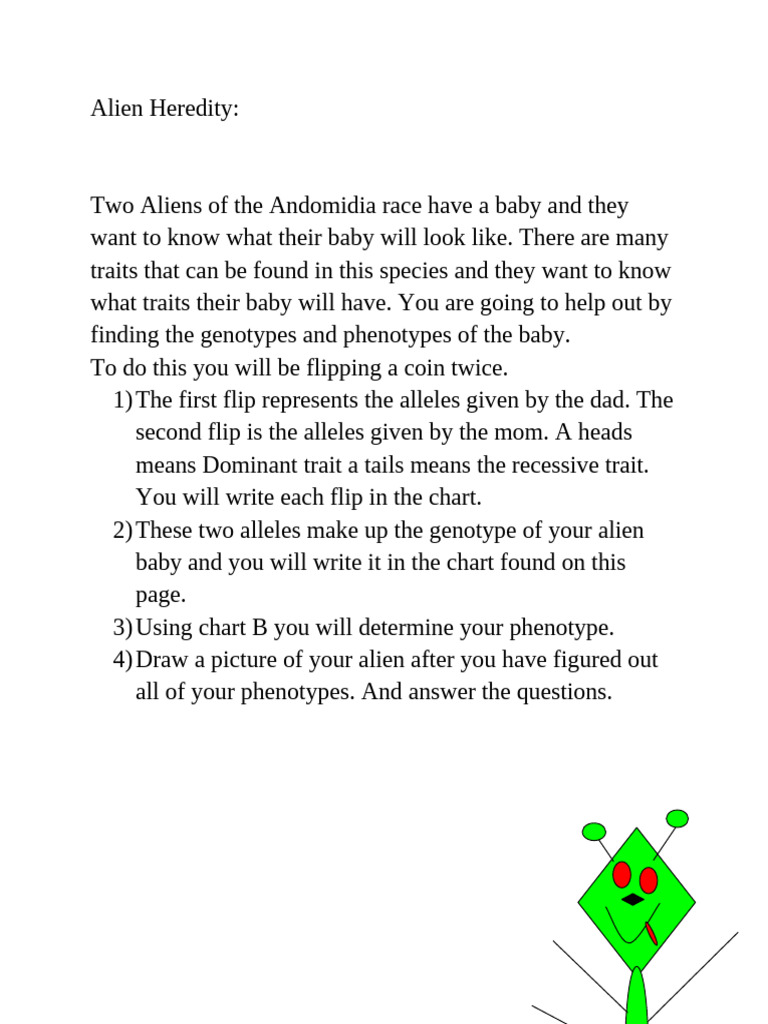 Alien Heredity:

Two Aliens of the Andomidia race have a baby and they want to know what their baby will look like. There are many traits that can be found in this species and they want to know what traits their baby will have. You are going to help out by finding the genotypes and phenotypes of the baby.
To do this you will be flipping a coin twice.

1) The first flip represents the alleles given by the dad. The second flip is the alleles given by the mom. A heads means Dominant trait a tails means the recessive trait. You will write each flip in the chart.
2) These two alleles make up the genotype of your alien baby and you will write it in the chart found on this page.
3) Using chart B you will determine your phenotype.
4) Draw a picture of your alien after you have figured out all of your phenotypes. And answer the questions.